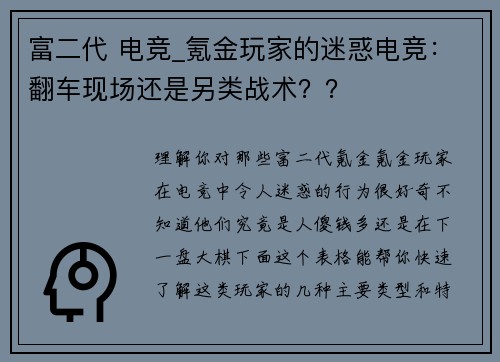 富二代 电竞_氪金玩家的迷惑电竞：翻车现场还是另类战术？？

理解你对那些富二代氪金氪金玩家在电竞中令人迷惑的行为很好奇不知道他们究竟是人傻钱多还是在下一盘大棋下面这个表格能帮你快速了解这类玩家的几种主要类型和特